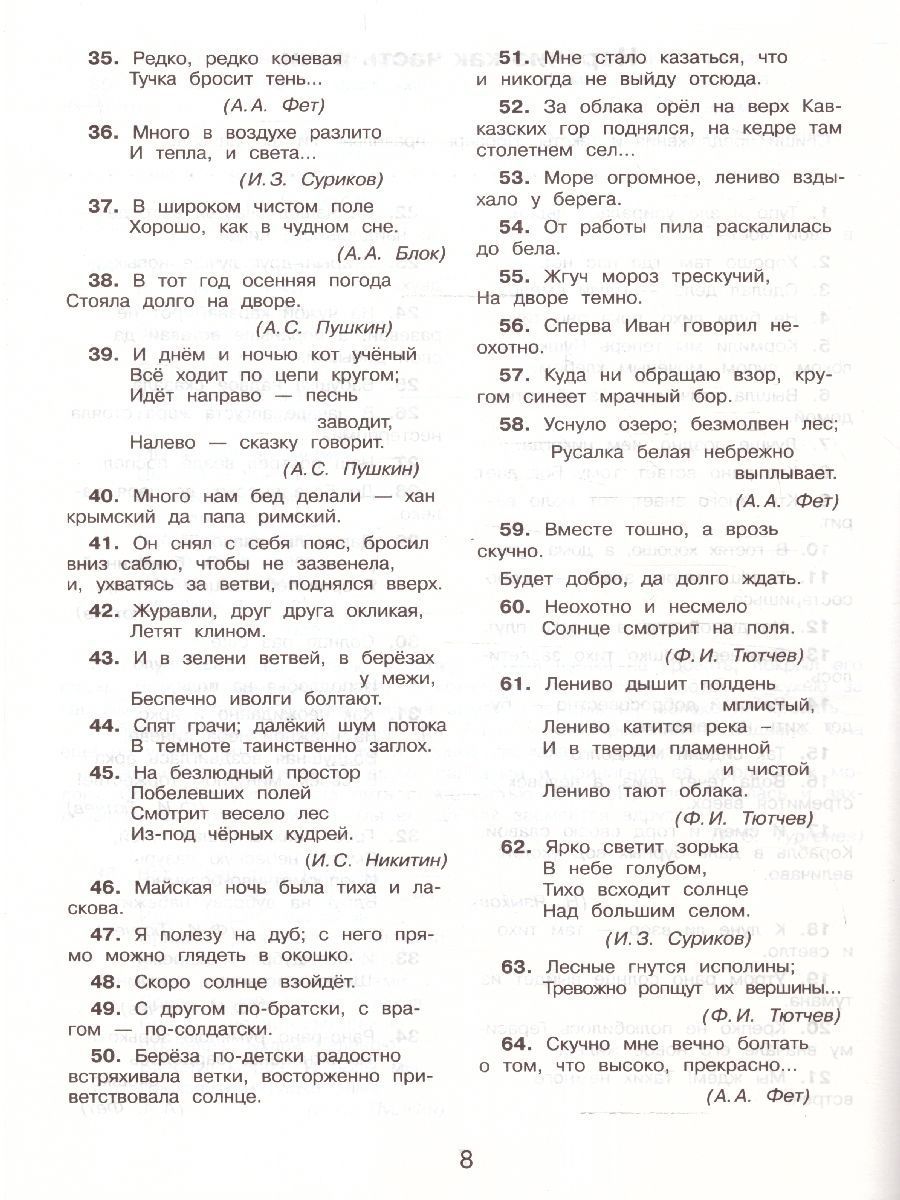 **35.** Редко, редко кочевая
Тучка бросит тень...
(А.А. Фет)

**36.** Много в воздухе разлито
И тепла, и света...
(И.З. Суриков)

**37.** В широком чистом поле
Хорошо, как в чудном сне.
(А.А. Блок)

**38.** В тот год осенняя погода
Стояла долго на дворе.
(А.С. Пушкин)

**39.** И днём и ночью кот учёный
Всё ходит по цепи кругом;
Идёт направо — песнь заводит,
Налево — сказку говорит.
(А.С. Пушкин)

**40.** Много нам бед делали — хан крымский да папа римский.

**41.** Он снял с себя пояс, бросил вниз саблю, чтобы не зазвенела, и, ухватясь за ветви, поднялся вверх.

**42.** Журавли, друг друга окликая,
Летят клином.

**43.** И в зелени ветвей, в берёзах у межи,
Беспечно иволги болтают.

**44.** Спят грачи; далёкий шум потока
В темноте таинственно заглох.

**45.** На безлюдный простор
Побелевших полей
Смотрит весело лес
Из-под чёрных кудрей.
(И.С. Никитин)

**46.** Майская ночь была тиха и ласкова.

**47.** Я полезу на дуб; с него прямо можно глядеть в окошко.

**48.** Скоро солнце взойдёт.

**49.** С другом по-братски, с врагом — по-солдатски.

**50.** Берёза по-детски радостно встряхивала ветки, восторженно приветствовала солнце.

**51.** Мне стало казаться, что и никогда не выйду отсюда.

**52.** За облака орёл на верх Кавказских гор поднялся, на кедре там столетнем сел...

**53.** Море огромное, лениво вздыхало у берега.

**54.** От работы пила раскалилась до бела.

**55.** Жгуч мороз трескучий,
На дворе темно.

**56.** Сперва Иван говорил неохотно.

**57.** Куда ни обращаю взор, кругом синеет мрачный бор.

**58.** Уснуло озеро; безмолвен лес;
Русалка белая небрежно выплывает.
(А.А. Фет)

**59.** Вместе тошно, а врозь скучно.
Будет добро, да долго ждать.

**60.** Неохотно и несмело
Солнце смотрит на поля.
(Ф.И. Тютчев)

**61.** Лениво дышит полдень мглистый,
Лениво катится река –
И в тверди пламенной и чистой
Лениво тают облака.
(Ф.И. Тютчев)

**62.** Ярко светит зорька
В небе голубом,
Тихо всходит солнце
Над большим селом.
(И.З. Суриков)

**63.** Лесные гнутся исполины;
Тревожно ропщут их вершины...
(Ф.И. Тютчев)

**64.** Скучно мне вечно болтать о том, что высоко, прекрасно...
(А.А. Фет)

8